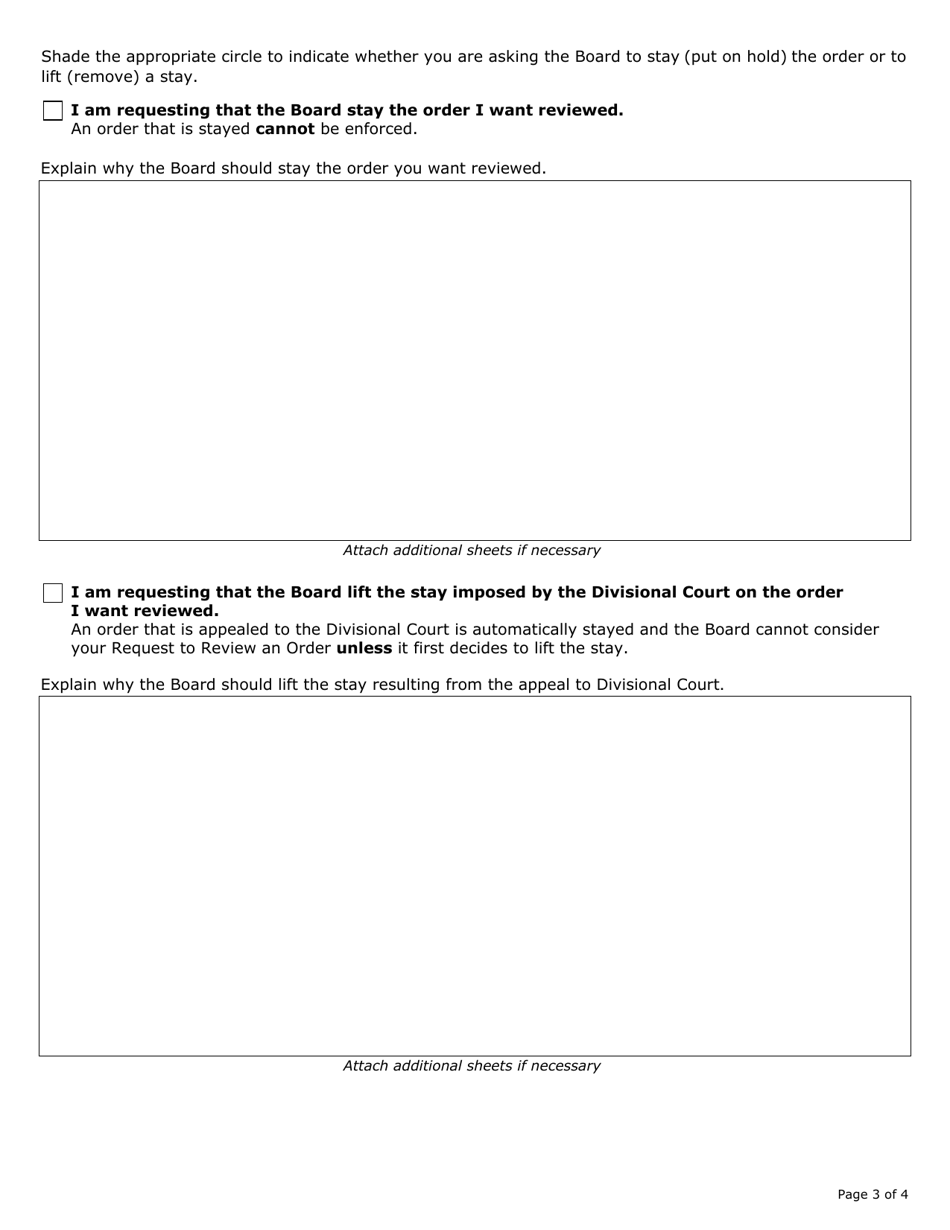 Shade the appropriate circle to indicate whether you are asking the Board to stay (put on hold) the order or to lift (remove) a stay.

I am requesting that the Board stay the order I want reviewed.
An order that is stayed cannot be enforced.

Explain why the Board should stay the order you want reviewed.

Attach additional sheets if necessary

I am requesting that the Board lift the stay imposed by the Divisional Court on the order I want reviewed.
An order that is appealed to the Divisional Court is automatically stayed and the Board cannot consider your Request to Review an Order unless it first decides to lift the stay.

Explain why the Board should lift the stay resulting from the appeal to Divisional Court.

Attach additional sheets if necessary

Page 3 of 4